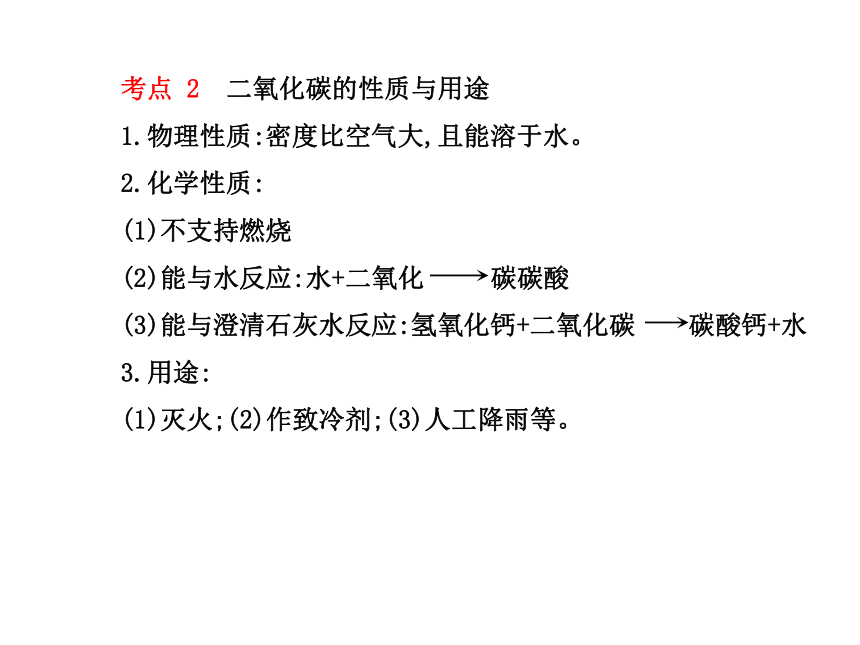 考点 2 二氧化碳的性质与用途

1.物理性质:密度比空气大,且能溶于水。

2.化学性质:

(1)不支持燃烧

(2)能与水反应:水+二氧化 $\longrightarrow$ 碳碳酸

(3)能与澄清石灰水反应:氢氧化钙+二氧化碳 $\longrightarrow$ 碳酸钙+水

3.用途:

(1)灭火;(2)作致冷剂;(3)人工降雨等。